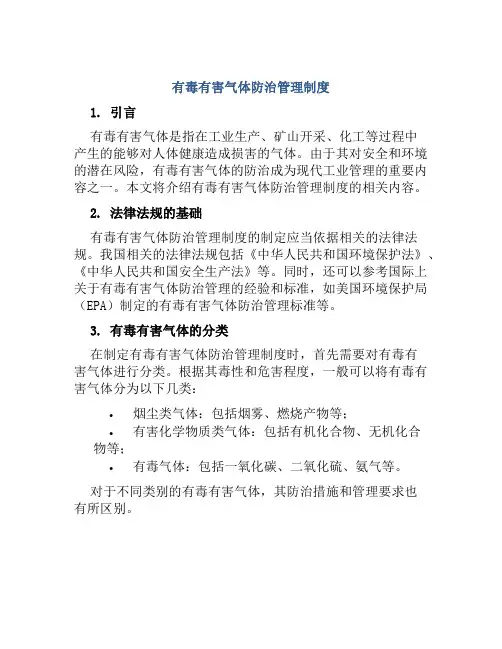 有毒有害气体防治管理制度

1. 引言

有毒有害气体是指在工业生产、矿山开采、化工等过程中产生的能够对人体健康造成损害的气体。由于其对安全和环境的潜在风险，有毒有害气体的防治成为现代工业管理的重要内容之一。本文将介绍有毒有害气体防治管理制度的相关内容。

2. 法律法规的基础

有毒有害气体防治管理制度的制定应当依据相关的法律法规。我国相关的法律法规包括《中华人民共和国环境保护法》、《中华人民共和国安全生产法》等。同时，还可以参考国际上关于有毒有害气体防治管理的经验和标准，如美国环境保护局（EPA）制定的有毒有害气体防治管理标准等。

3. 有毒有害气体的分类

在制定有毒有害气体防治管理制度时，首先需要对有毒有害气体进行分类。根据其毒性和危害程度，一般可以将有毒有害气体分为以下几类：

• 烟尘类气体：包括烟雾、燃烧产物等；
• 有害化学物质类气体：包括有机化合物、无机化合物等；
• 有毒气体：包括一氧化碳、二氧化硫、氨气等。

对于不同类别的有毒有害气体，其防治措施和管理要求也有所区别。